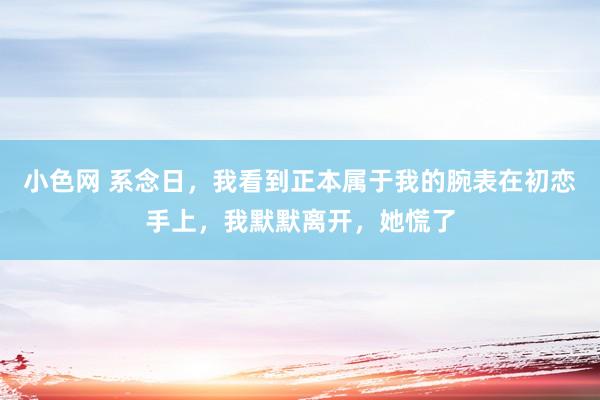 小色网 系念日，我看到正本属于我的腕表在初恋手上，我默默离开，她慌了